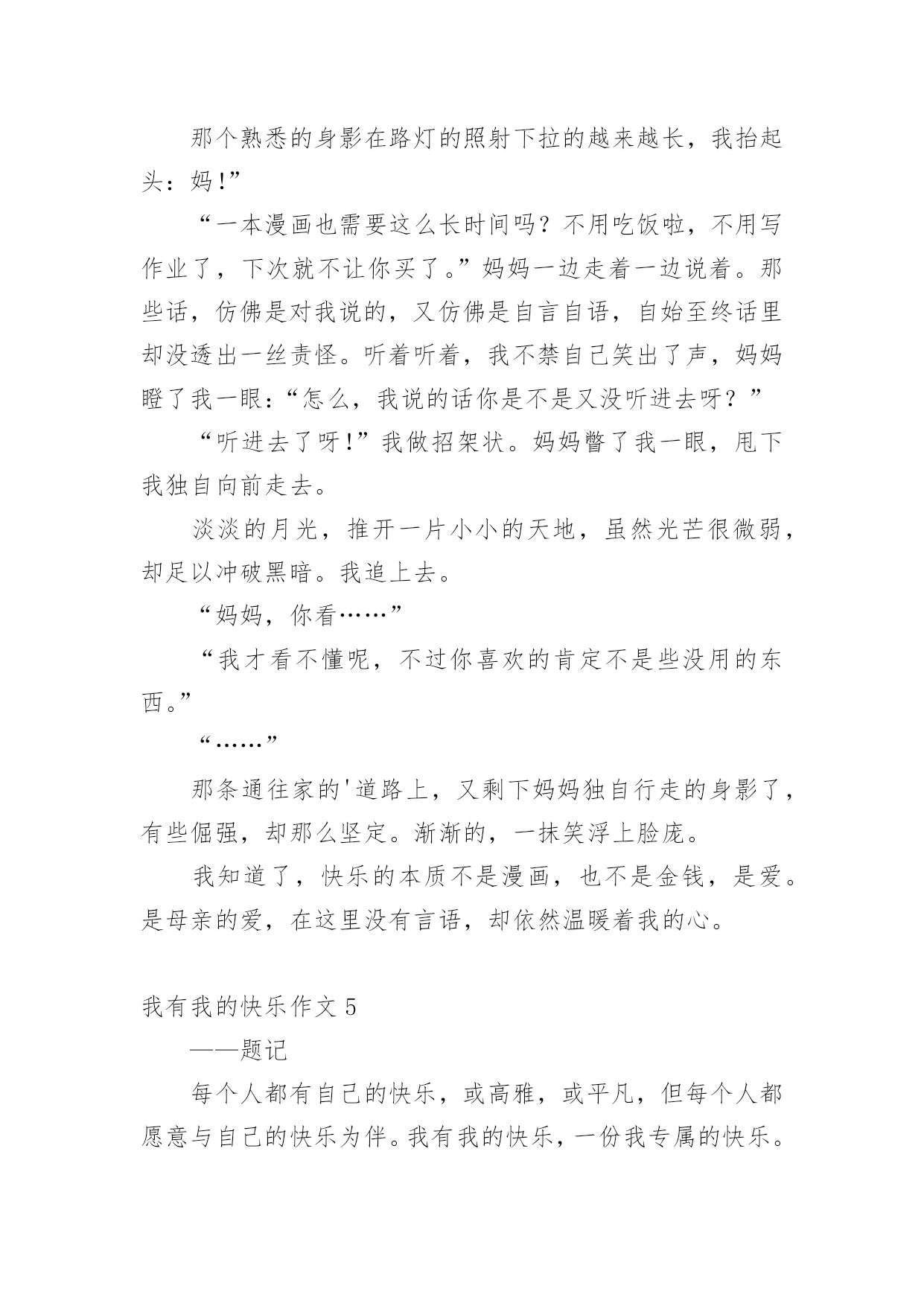 那个熟悉的身影在路灯的照射下拉的越来越长，我抬起头：妈!”

“一本漫画也需要这么长时间吗？不用吃饭啦，不用写作业了，下次就不让你买了。”妈妈一边走着一边说着。那些话，仿佛是对我说的，又仿佛是自言自语，自始至终话里却没透出一丝责怪。听着听着，我不禁自己笑出了声，妈妈瞪了我一眼：“怎么，我说的话你是不是又没听进去呀？”

“听进去了呀!”我做招架状。妈妈瞥了我一眼，甩下我独自向前走去。

淡淡的月光，推开一片小小的天地，虽然光芒很微弱，却足以冲破黑暗。我追上去。

“妈妈，你看……”

“我才看不懂呢，不过你喜欢的肯定不是些没用的东西。”

“……”

那条通往家的'道路上，又剩下妈妈独自行走的身影了，有些倔强，却那么坚定。渐渐的，一抹笑浮上脸庞。

我知道了，快乐的本质不是漫画，也不是金钱，是爱。是母亲的爱，在这里没有言语，却依然温暖着我的心。

我有我的快乐作文 5

——题记

每个人都有自己的快乐，或高雅，或平凡，但每个人都愿意与自己的快乐为伴。我有我的快乐，一份我专属的快乐。